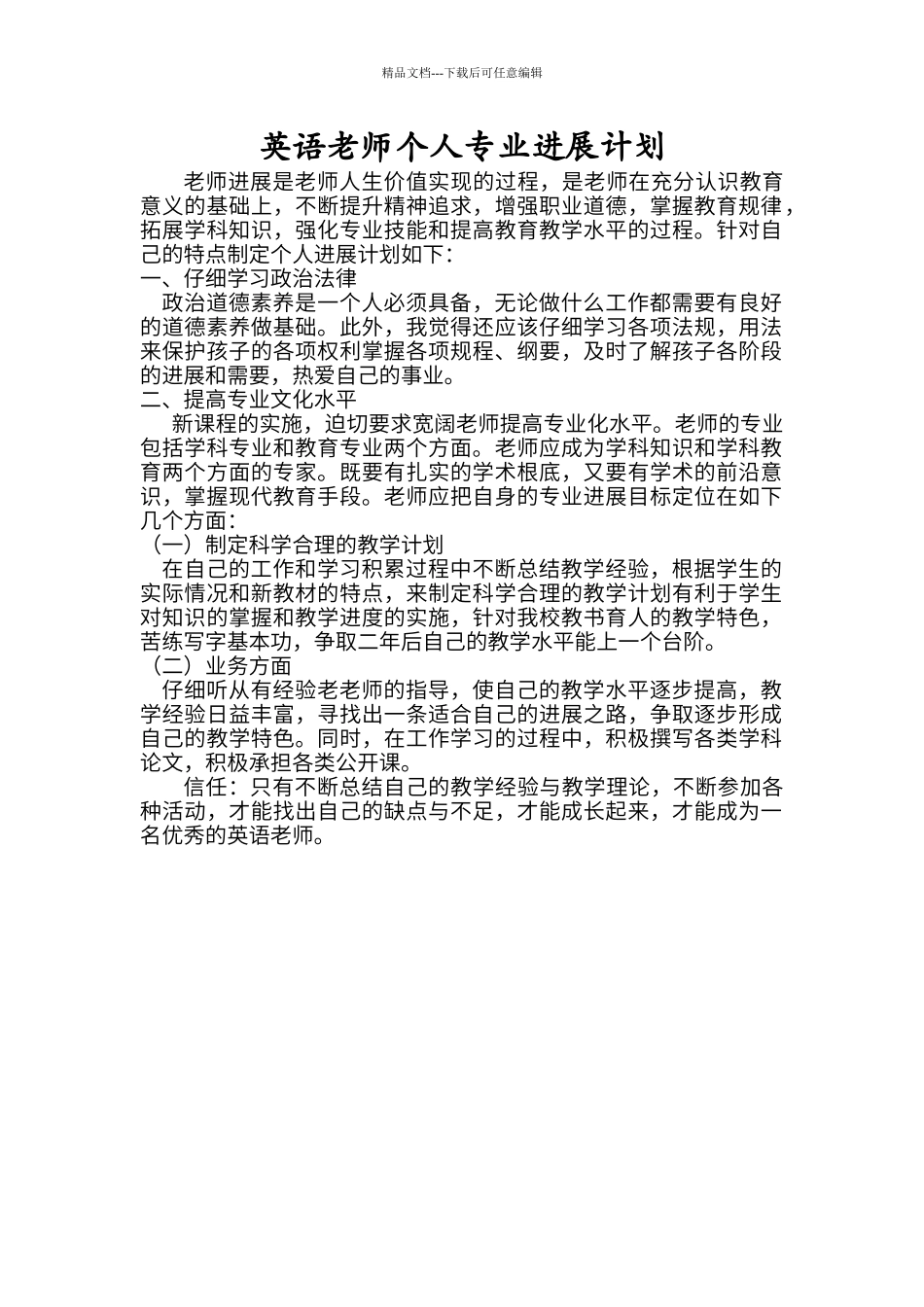 精品文档---下载后可任意编辑

英语老师个人专业进展计划

老师进展是老师人生价值实现的过程，是老师在充分认识教育意义的基础上，不断提升精神追求，增强职业道德，掌握教育规律，拓展学科知识，强化专业技能和提高教育教学水平的过程。针对自己的特点制定个人进展计划如下：

一、仔细学习政治法律

政治道德素养是一个人必须具备，无论做什么工作都需要有良好的道德素养做基础。此外，我觉得还应该仔细学习各项法规，用法来保护孩子的各项权利掌握各项规程、纲要，及时了解孩子各阶段的进展和需要，热爱自己的事业。

二、提高专业文化水平

新课程的实施，迫切要求宽阔老师提高专业化水平。老师的专业包括学科专业和教育专业两个方面。老师应成为学科知识和学科教育两个方面的专家。既要有扎实的学术根底，又要有学术的前沿意识，掌握现代教育手段。老师应把自身的专业进展目标定位在如下几个方面：

（一）制定科学合理的教学计划

在自己的工作和学习积累过程中不断总结教学经验，根据学生的实际情况和新教材的特点，来制定科学合理的教学计划有利于学生对知识的掌握和教学进度的实施，针对我校教书育人的教学特色，苦练写字基本功，争取二年后自己的教学水平能上一个台阶。

（二）业务方面

仔细听从有经验老老师的指导，使自己的教学水平逐步提高，教学经验日益丰富，寻找出一条适合自己的进展之路，争取逐步形成自己的教学特色。同时，在工作学习的过程中，积极撰写各类学科论文，积极承担各类公开课。

信任：只有不断总结自己的教学经验与教学理论，不断参加各种活动，才能找出自己的缺点与不足，才能成长起来，才能成为一名优秀的英语老师。